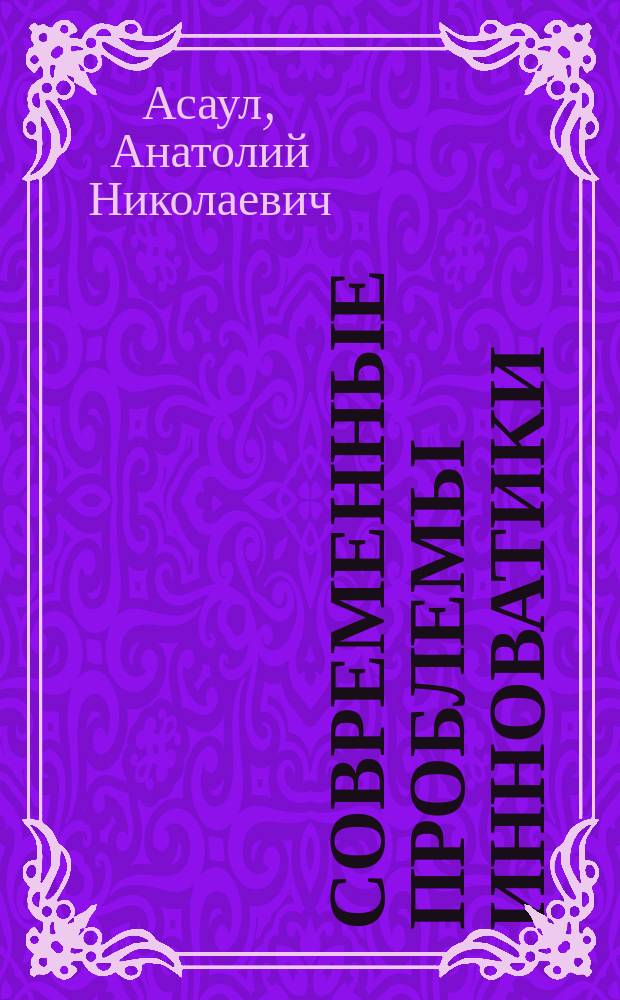 Асаул, Анатолий Николаевич

СОВРЕМЕННЫЕ ПРОБЛЕМЫ ИННОВАТИКИ